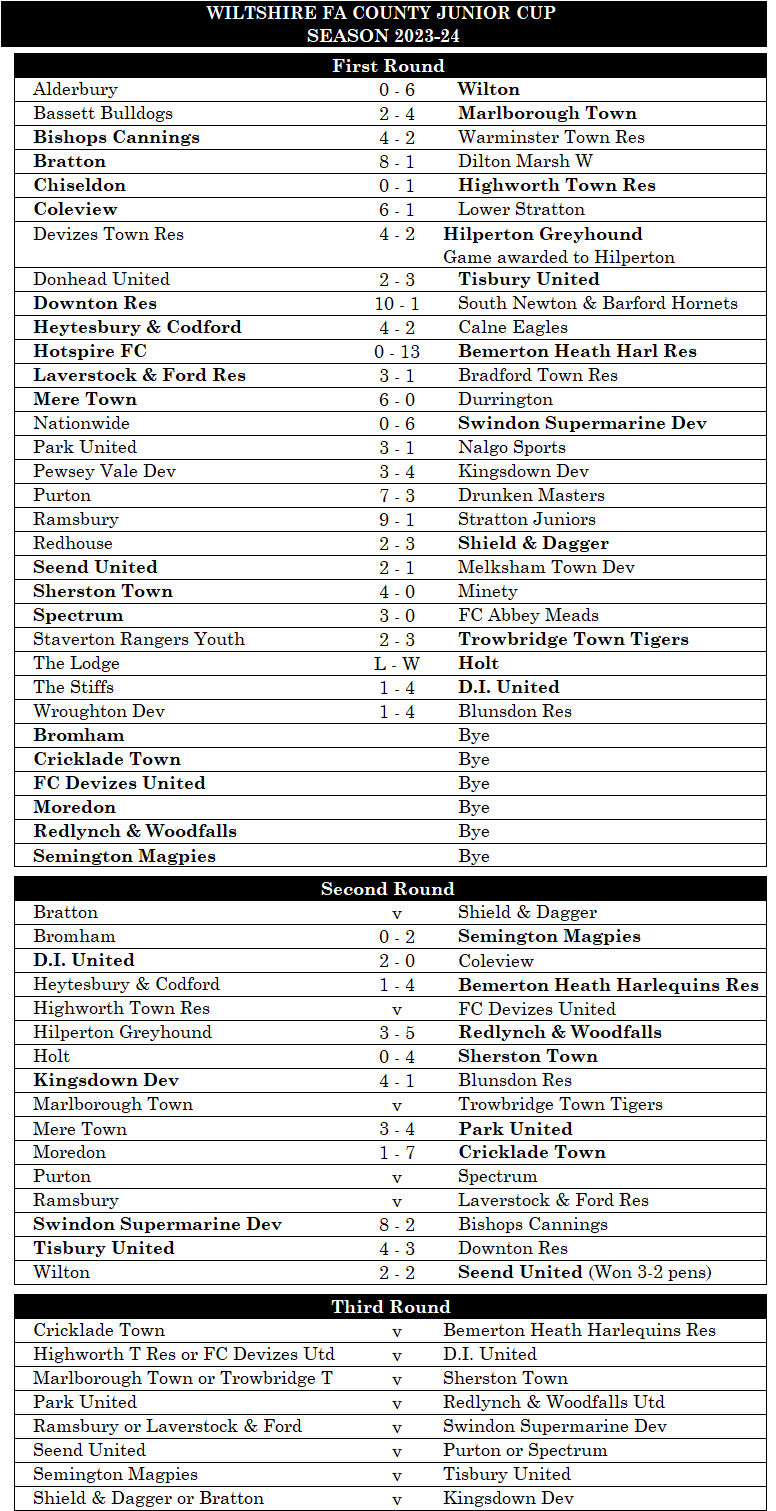 WILTSHIRE FA COUNTY JUNIOR CUP
SEASON 2023-24

First Round

| | | |
|---|---|---|
| Alderbury | 0 - 6 | Wilton |
| Bassett Bulldogs | 2 - 4 | Marlborough Town |
| Bishops Cannings | 4 - 2 | Warminster Town Res |
| Bratton | 8 - 1 | Dilton Marsh W |
| Chiseldon | 0 - 1 | Highworth Town Res |
| Coleview | 6 - 1 | Lower Stratton |
| Devizes Town Res | 4 - 2 | Hilperton Greyhound Game awarded to Hilperton |
| Donhead United | 2 - 3 | Tisbury United |
| Downton Res | 10 - 1 | South Newton & Barford Hornets |
| Heytesbury & Codford | 4 - 2 | Calne Eagles |
| Hotspire FC | 0 - 13 | Bemerton Heath Harl Res |
| Laverstock & Ford Res | 3 - 1 | Bradford Town Res |
| Mere Town | 6 - 0 | Durrington |
| Nationwide | 0 - 6 | Swindon Supermarine Dev |
| Park United | 3 - 1 | Nalgo Sports |
| Pewsey Vale Dev | 3 - 4 | Kingsdown Dev |
| Purton | 7 - 3 | Drunken Masters |
| Ramsbury | 9 - 1 | Stratton Juniors |
| Redhouse | 2 - 3 | Shield & Dagger |
| Seend United | 2 - 1 | Melksham Town Dev |
| Sherston Town | 4 - 0 | Minety |
| Spectrum | 3 - 0 | FC Abbey Meads |
| Staverton Rangers Youth | 2 - 3 | Trowbridge Town Tigers |
| The Lodge | L - W | Holt |
| The Stiffs | 1 - 4 | D.I. United |
| Wroughton Dev | 1 - 4 | Blunsdon Res |
| Bromham | | Bye |
| Cricklade Town | | Bye |
| FC Devizes United | | Bye |
| Moredon | | Bye |
| Redlynch & Woodfalls | | Bye |
| Semington Magpies | | Bye |

Second Round

| | | |
|---|---|---|
| Bratton | v | Shield & Dagger |
| Bromham | 0 - 2 | Semington Magpies |
| D.I. United | 2 - 0 | Coleview |
| Heytesbury & Codford | 1 - 4 | Bemerton Heath Harlequins Res |
| Highworth Town Res | v | FC Devizes United |
| Hilperton Greyhound | 3 - 5 | Redlynch & Woodfalls |
| Holt | 0 - 4 | Sherston Town |
| Kingsdown Dev | 4 - 1 | Blunsdon Res |
| Marlborough Town | v | Trowbridge Town Tigers |
| Mere Town | 3 - 4 | Park United |
| Moredon | 1 - 7 | Cricklade Town |
| Purton | v | Spectrum |
| Ramsbury | v | Laverstock & Ford Res |
| Swindon Supermarine Dev | 8 - 2 | Bishops Cannings |
| Tisbury United | 4 - 3 | Downton Res |
| Wilton | 2 - 2 | Seend United (Won 3-2 pens) |

Third Round

| | | |
|---|---|---|
| Cricklade Town | v | Bemerton Heath Harlequins Res |
| Highworth T Res or FC Devizes Utd | v | D.I. United |
| Marlborough Town or Trowbridge T | v | Sherston Town |
| Park United | v | Redlynch & Woodfalls Utd |
| Ramsbury or Laverstock & Ford | v | Swindon Supermarine Dev |
| Seend United | v | Purton or Spectrum |
| Semington Magpies | v | Tisbury United |
| Shield & Dagger or Bratton | v | Kingsdown Dev |